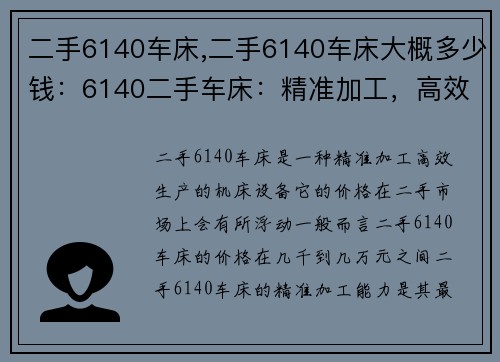 二手6140车床,二手6140车床大概多少钱：6140二手车床：精准加工，高效

二手6140车床是一种精准加工高效生产的机床设备它的价格在二手市场上会有所浮动一般而言二手6140车床的价格在几千到几万元之间二手6140车床的精准加工能力是其最